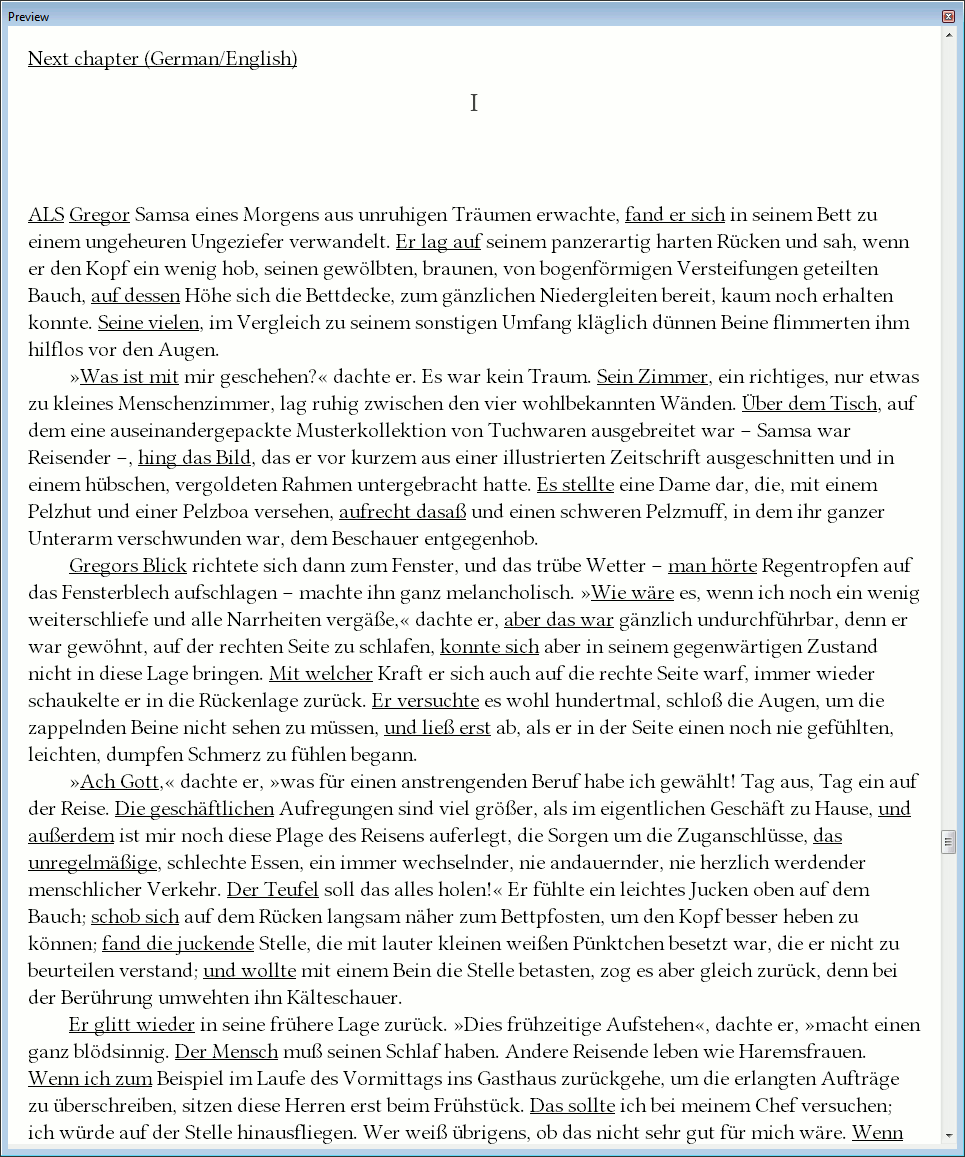 Preview

Next chapter (German/English)

I

ALS Gregor Samsa eines Morgens aus unruhigen Träumen erwachte, fand er sich in seinem Bett zu einem ungeheuren Ungeziefer verwandelt. Er lag auf seinem panzerartig harten Rücken und sah, wenn er den Kopf ein wenig hob, seinen gewölbten, braunen, von bogenförmigen Versteifungen geteilten Bauch, auf dessen Höhe sich die Bettdecke, zum gänzlichen Niedergleiten bereit, kaum noch erhalten konnte. Seine vielen, im Vergleich zu seinem sonstigen Umfang kläglich dünnen Beine flimmerten ihm hilflos vor den Augen.

»Was ist mit mir geschehen?« dachte er. Es war kein Traum. Sein Zimmer, ein richtiges, nur etwas zu kleines Menschenzimmer, lag ruhig zwischen den vier wohlbekannten Wänden. Über dem Tisch, auf dem eine auseinandergepackte Musterkollektion von Tuchwaren ausgebreitet war – Samsa war Reisender –, hing das Bild, das er vor kurzem aus einer illustrierten Zeitschrift ausgeschnitten und in einem hübschen, vergoldeten Rahmen untergebracht hatte. Es stellte eine Dame dar, die, mit einem Pelzhut und einer Pelzboa versehen, aufrecht dasaß und einen schweren Pelzmuff, in dem ihr ganzer Unterarm verschwunden war, dem Beschauer entgegenhob.

Gregors Blick richtete sich dann zum Fenster, und das trübe Wetter – man hörte Regentropfen auf das Fensterblech aufschlagen – machte ihn ganz melancholisch. »Wie wäre es, wenn ich noch ein wenig weiterschliefe und alle Narrheiten vergäße,« dachte er, aber das war gänzlich undurchführbar, denn er war gewöhnt, auf der rechten Seite zu schlafen, konnte sich aber in seinem gegenwärtigen Zustand nicht in diese Lage bringen. Mit welcher Kraft er sich auch auf die rechte Seite warf, immer wieder schaukelte er in die Rückenlage zurück. Er versuchte es wohl hundertmal, schloß die Augen, um die zappelnden Beine nicht sehen zu müssen, und ließ erst ab, als er in der Seite einen noch nie gefühlten, leichten, dumpfen Schmerz zu fühlen begann.

»Ach Gott,« dachte er, »was für einen anstrengenden Beruf habe ich gewählt! Tag aus, Tag ein auf der Reise. Die geschäftlichen Aufregungen sind viel größer, als im eigentlichen Geschäft zu Hause, und außerdem ist mir noch diese Plage des Reisens auferlegt, die Sorgen um die Zuganschlüsse, das unregelmäßige, schlechte Essen, ein immer wechselnder, nie andauernder, nie herzlich werdender menschlicher Verkehr. Der Teufel soll das alles holen!« Er fühlte ein leichtes Jucken oben auf dem Bauch; schob sich auf dem Rücken langsam näher zum Bettpfosten, um den Kopf besser heben zu können; fand die juckende Stelle, die mit lauter kleinen weißen Pünktchen besetzt war, die er nicht zu beurteilen verstand; und wollte mit einem Bein die Stelle betasten, zog es aber gleich zurück, denn bei der Berührung umwehten ihn Kälteschauer.

Er glitt wieder in seine frühere Lage zurück. »Dies frühzeitige Aufstehen«, dachte er, »macht einen ganz blödsinnig. Der Mensch muß seinen Schlaf haben. Andere Reisende leben wie Haremsfrauen. Wenn ich zum Beispiel im Laufe des Vormittags ins Gasthaus zurückgehe, um die erlangten Aufträge zu überschreiben, sitzen diese Herren erst beim Frühstück. Das sollte ich bei meinem Chef versuchen; ich würde auf der Stelle hinausfliegen. Wer weiß übrigens, ob das nicht sehr gut für mich wäre. Wenn